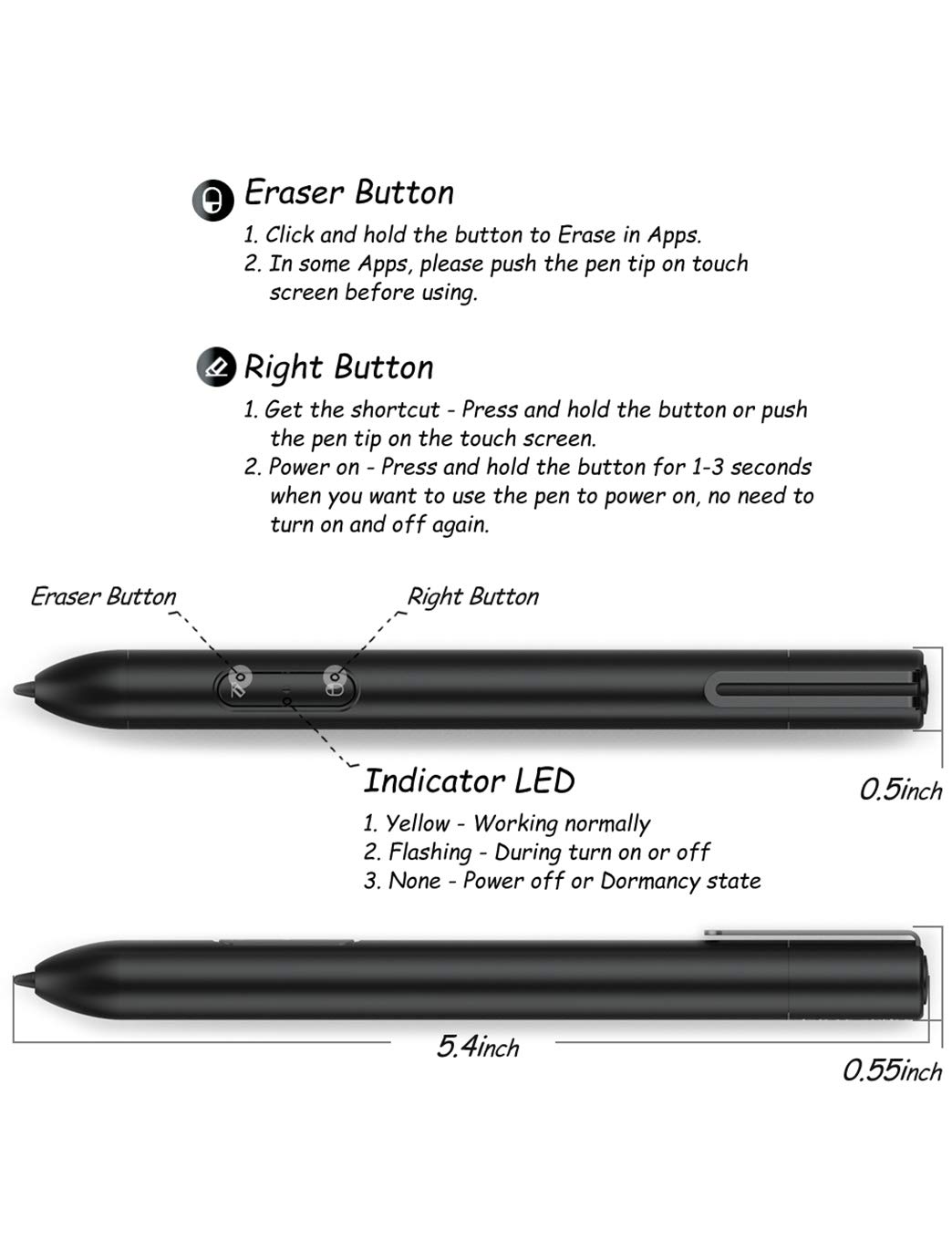 Eraser Button
1. Click and hold the button to Erase in Apps.
2. In some Apps, please push the pen tip on touch screen before using.

Right Button
1. Get the shortcut - Press and hold the button or push the pen tip on the touch screen.
2. Power on - Press and hold the button for 1-3 seconds when you want to use the pen to power on, no need to turn on and off again.

Eraser Button

Right Button

Indicator LED
1. Yellow - Working normally
2. Flashing - During turn on or off
3. None - Power off or Dormancy state

0.5inch

5.4inch

0.55inch